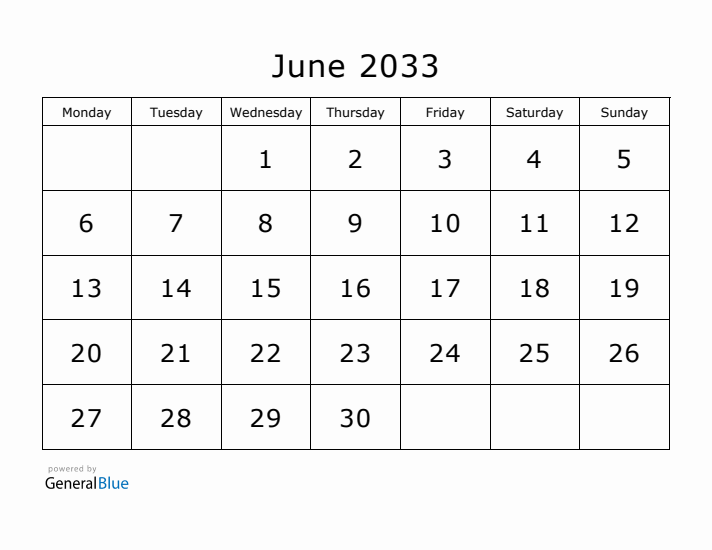 June 2033

| Monday | Tuesday | Wednesday | Thursday | Friday | Saturday | Sunday |
|---|---|---|---|---|---|---|
| | | 1 | 2 | 3 | 4 | 5 |
| 6 | 7 | 8 | 9 | 10 | 11 | 12 |
| 13 | 14 | 15 | 16 | 17 | 18 | 19 |
| 20 | 21 | 22 | 23 | 24 | 25 | 26 |
| 27 | 28 | 29 | 30 | | | |

powered by
GeneralBlue